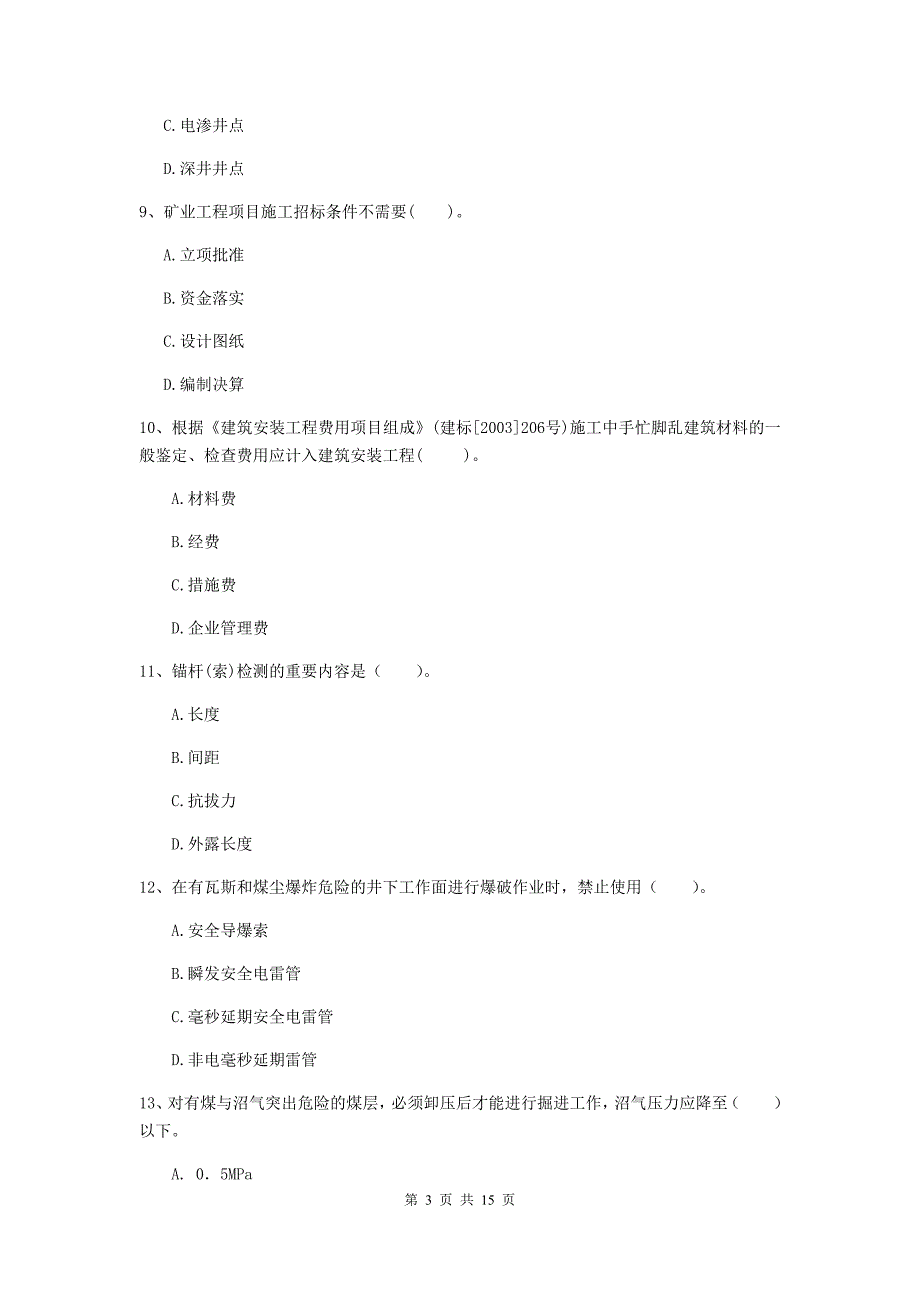 C. 电渗井点

D. 深井井点

9、矿业工程项目施工招标条件不需要( )。

A. 立项批准

B. 资金落实

C. 设计图纸

D. 编制决算

10、根据《建筑安装工程费用项目组成》(建标[2003]206号)施工中手忙脚乱建筑材料的一般鉴定、检查费用应计入建筑安装工程( )。

A. 材料费

B. 经费

C. 措施费

D. 企业管理费

11、锚杆(索)检测的重要内容是( )。

A. 长度

B. 间距

C. 抗拔力

D. 外露长度

12、在有瓦斯和煤尘爆炸危险的井下工作面进行爆破作业时，禁止使用( )。

A. 安全导爆索

B. 瞬发安全电雷管

C. 毫秒延期安全电雷管

D. 非电毫秒延期雷管

13、对有煤与沼气突出危险的煤层，必须卸压后才能进行掘进工作，沼气压力应降至( )以下。

A. 0.5MPa

第 3 页 共 15 页